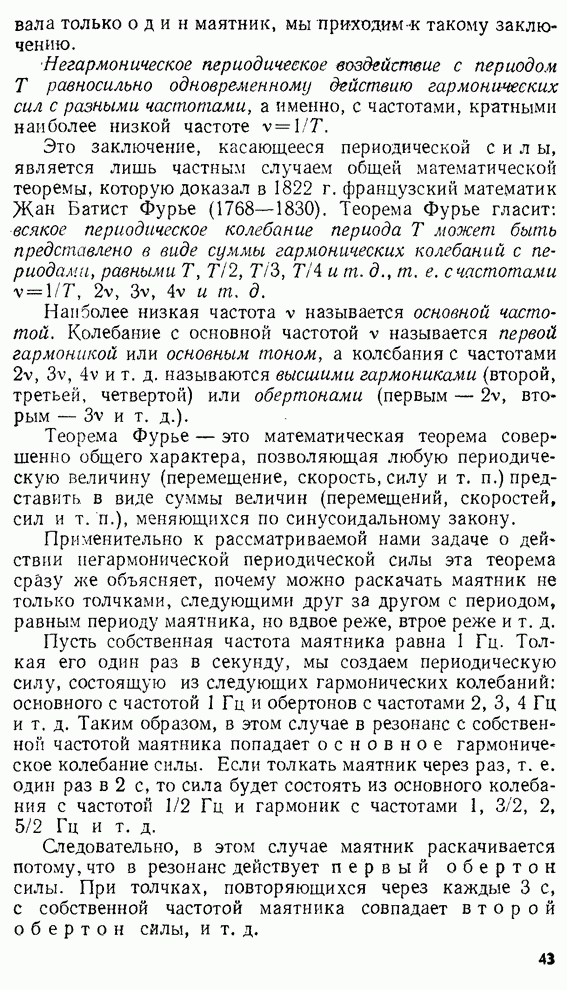 вала только один маятник, мы приходим к такому заключению.

Негармоническое периодическое воздействие с периодом $T$ равносильно одновременному действию гармонических сил с разными частотами, а именно, с частотами, кратными наиболее низкой частоте $\nu=1/T$.

Это заключение, касающееся периодической силы, является лишь частным случаем общей математической теоремы, которую доказал в 1822 г. французский математик Жан Батист Фурье (1768—1830). Теорема Фурье гласит: всякое периодическое колебание периода $T$ может быть представлено в виде суммы гармонических колебаний с периодами, равными $T$, $T/2$, $T/3$, $T/4$ и т. д., т. е. с частотами $\nu=1/T$, $2\nu$, $3\nu$, $4\nu$ и т. д.

Наиболее низкая частота $\nu$ называется основной частотой. Колебание с основной частотой $\nu$ называется первой гармоникой или основным тоном, а колебания с частотами $2\nu$, $3\nu$, $4\nu$ и т. д. называются высшими гармониками (второй, третьей, четвертой) или обертонами (первым — $2\nu$, вторым — $3\nu$ и т. д.).

Теорема Фурье — это математическая теорема совершенно общего характера, позволяющая любую периодическую величину (перемещение, скорость, силу и т. п.) представить в виде суммы величин (перемещений, скоростей, сил и т. п.), меняющихся по синусоидальному закону.

Применительно к рассматриваемой нами задаче о действии негармонической периодической силы эта теорема сразу же объясняет, почему можно раскачать маятник не только толчками, следующими друг за другом с периодом, равным периоду маятника, но вдвое реже, втрое реже и т. д.

Пусть собственная частота маятника равна 1 Гц. Толкая его один раз в секунду, мы создаем периодическую силу, состоящую из следующих гармонических колебаний: основного с частотой 1 Гц и обертонов с частотами 2, 3, 4 Гц и т. д. Таким образом, в этом случае в резонанс с собственной частотой маятника попадает основное гармоническое колебание силы. Если толкать маятник через раз, т. е. один раз в 2 с, то сила будет состоять из основного колебания с частотой 1/2 Гц и гармоник с частотами 1, 3/2, 2, 5/2 Гц и т. д.

Следовательно, в этом случае маятник раскачивается потому, что в резонанс действует первый обертон силы. При толчках, повторяющихся через каждые 3 с, с собственной частотой маятника совпадает второй обертон силы, и т. д.

43